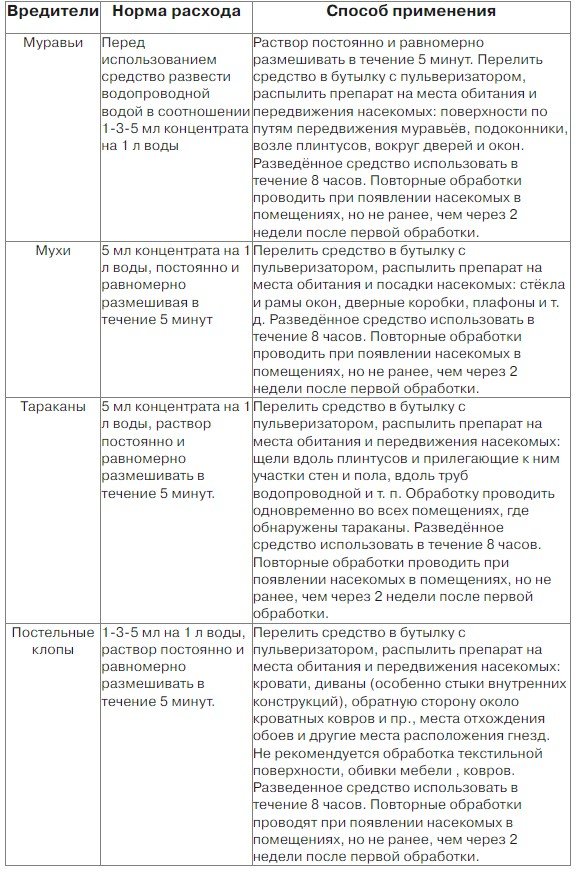 | Вредители | Норма расхода | Способ применения |
|---|---|---|
| Муравьи | Перед использованием средство развести водопроводной водой в соотношении 1-3-5 мл концентрата на 1 л воды | Раствор постоянно и равномерно размешивать в течение 5 минут. Перелить средство в бутылку с пульверизатором, распылить препарат на места обитания и передвижения насекомых: поверхности по путям передвижения муравьёв, подоконники, возле плинтусов, вокруг дверей и окон. Разведённое средство использовать в течение 8 часов. Повторные обработки проводить при появлении насекомых в помещениях, но не ранее, чем через 2 недели после первой обработки. |
| Мухи | 5 мл концентрата на 1 л воды, постоянно и равномерно размешивая в течение 5 минут | Перелить средство в бутылку с пульверизатором, распылить препарат на места обитания и посадки насекомых: стёкла и рамы окон, дверные коробки, плафоны и т. д. Разведённое средство использовать в течение 8 часов. Повторные обработки проводить при появлении насекомых в помещениях, но не ранее, чем через 2 недели после первой обработки. |
| Тараканы | 5 мл концентрата на 1 л воды, раствор постоянно и равномерно размешивать в течение 5 минут. | Перелить средство в бутылку с пульверизатором, распылить препарат на места обитания и передвижения насекомых: щели вдоль плинтусов и прилегающие к ним участки стен и пола, вдоль труб водопроводной и т. п. Обработку проводить одновременно во всех помещениях, где обнаружены тараканы. Разведённое средство использовать в течение 8 часов. Повторные обработки проводить при появлении насекомых в помещениях, но не ранее, чем через 2 недели после первой обработки. |
| Постельные клопы | 1-3-5 мл на 1 л воды, раствор постоянно и равномерно размешивать в течение 5 минут. | Перелить средство в бутылку с пульверизатором, распылить препарат на места обитания и передвижения насекомых: кровати, диваны (особенно стыки внутренних конструкций), обратную сторону около кроватных ковров и пр., места отхождения обоев и другие места расположения гнезд. Не рекомендуется обработка текстильной поверхности, обивки мебели , ковров. Разведенное средство использовать в течение 8 часов. Повторные обработки проводят при появлении насекомых в помещениях, но не ранее, чем через 2 недели после первой обработки. |